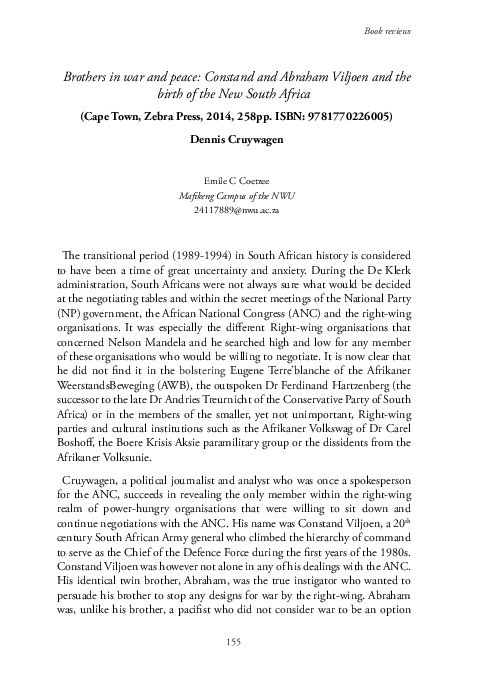 Book reviews

Brothers in war and peace: Constand and Abraham Viljoen and the birth of the New South Africa

(Cape Town, Zebra Press, 2014, 258pp. ISBN: 9781770226005)

Dennis Cruywagen

Emile C Coetzee
Mafikeng Campus of the NWU
24117889@nwu.ac.za

The transitional period (1989-1994) in South African history is considered to have been a time of great uncertainty and anxiety. During the De Klerk administration, South Africans were not always sure what would be decided at the negotiating tables and within the secret meetings of the National Party (NP) government, the African National Congress (ANC) and the right-wing organisations. It was especially the different Right-wing organisations that concerned Nelson Mandela and he searched high and low for any member of these organisations who would be willing to negotiate. It is now clear that he did not find it in the bolstering Eugene Terre'blanche of the Afrikaner WeerstandsBeweging (AWB), the outspoken Dr Ferdinand Hartzenberg (the successor to the late Dr Andries Treurnicht of the Conservative Party of South Africa) or in the members of the smaller, yet not unimportant, Right-wing parties and cultural institutions such as the Afrikaner Volkswag of Dr Carel Boshoff, the Boere Krisis Aksie paramilitary group or the dissidents from the Afrikaner Volksunie.

Cruywagen, a political journalist and analyst who was once a spokesperson for the ANC, succeeds in revealing the only member within the right-wing realm of power-hungry organisations that were willing to sit down and continue negotiations with the ANC. His name was Constand Viljoen, a 20$^{th}$ century South African Army general who climbed the hierarchy of command to serve as the Chief of the Defence Force during the first years of the 1980s. Constand Viljoen was however not alone in any of his dealings with the ANC. His identical twin brother, Abraham, was the true instigator who wanted to persuade his brother to stop any designs for war by the right-wing. Abraham was, unlike his brother, a pacifist who did not consider war to be an option

155